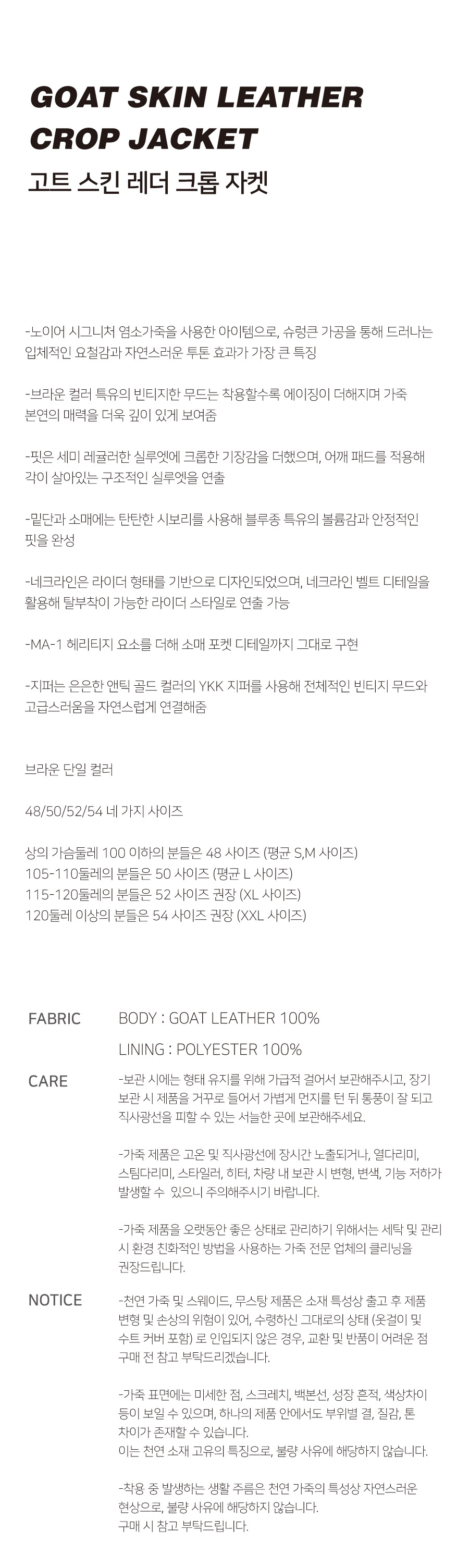 GOAT SKIN LEATHER CROP JACKET
고트 스킨 레더 크롭 자켓

-노이어 시그니처 염소가죽을 사용한 아이템으로, 슈렁큰 가공을 통해 드러나는 입체적인 요철감과 자연스러운 투톤 효과가 가장 큰 특징

-브라운 컬러 특유의 빈티지한 무드는 착용할수록 에이징이 더해지며 가죽 본연의 매력을 더욱 깊이 있게 보여줌

-핏은 세미 레귤러한 실루엣에 크롭한 기장감을 더했으며, 어깨 패드를 적용해 각이 살아있는 구조적인 실루엣을 연출

-밑단과 소매에는 탄탄한 시보리를 사용해 블루종 특유의 볼륨감과 안정적인 핏을 완성

-네크라인은 라이더 형태를 기반으로 디자인되었으며, 네크라인 벨트 디테일을 활용해 탈부착이 가능한 라이더 스타일로 연출 가능

-MA-1 헤리티지 요소를 더해 소매 포켓 디테일까지 그대로 구현

-지퍼는 은은한 앤틱 골드 컬러의 YKK 지퍼를 사용해 전체적인 빈티지 무드와 고급스러움을 자연스럽게 연결해줌

브라운 단일 컬러

48/50/52/54 네 가지 사이즈

상의 가슴둘레 100 이하의 분들은 48 사이즈 (평균 S,M 사이즈)
105-110둘레의 분들은 50 사이즈 (평균 L 사이즈)
115-120둘레의 분들은 52 사이즈 권장 (XL 사이즈)
120둘레 이상의 분들은 54 사이즈 권장 (XXL 사이즈)

FABRIC
BODY : GOAT LEATHER 100%
LINING : POLYESTER 100%

CARE
-보관 시에는 형태 유지를 위해 가급적 걸어서 보관해주시고, 장기 보관 시 제품을 거꾸로 들어서 가볍게 먼지를 턴 뒤 통풍이 잘 되고 직사광선을 피할 수 있는 서늘한 곳에 보관해주세요.

-가죽 제품은 고온 및 직사광선에 장시간 노출되거나, 열다리미, 스팀다리미, 스타일러, 히터, 차량 내 보관 시 변형, 변색, 기능 저하가 발생할 수 있으니 주의해주시기 바랍니다.

-가죽 제품을 오랫동안 좋은 상태로 관리하기 위해서는 세탁 및 관리 시 환경 친화적인 방법을 사용하는 가죽 전문 업체의 클리닝을 권장드립니다.

NOTICE
-천연 가죽 및 스웨이드, 무스탕 제품은 소재 특성상 출고 후 제품 변형 및 손상의 위험이 있어, 수령하신 그대로의 상태 (옷걸이 및 수트 커버 포함) 로 인입되지 않은 경우, 교환 및 반품이 어려운 점 구매 전 참고 부탁드리겠습니다.

-가죽 표면에는 미세한 점, 스크레치, 백본선, 성장 흔적, 색상차이 등이 보일 수 있으며, 하나의 제품 안에서도 부위별 결, 질감, 톤 차이가 존재할 수 있습니다.
이는 천연 소재 고유의 특징으로, 불량 사유에 해당하지 않습니다.

-착용 중 발생하는 생활 주름은 천연 가죽의 특성상 자연스러운 현상으로, 불량 사유에 해당하지 않습니다.
구매 시 참고 부탁드립니다.